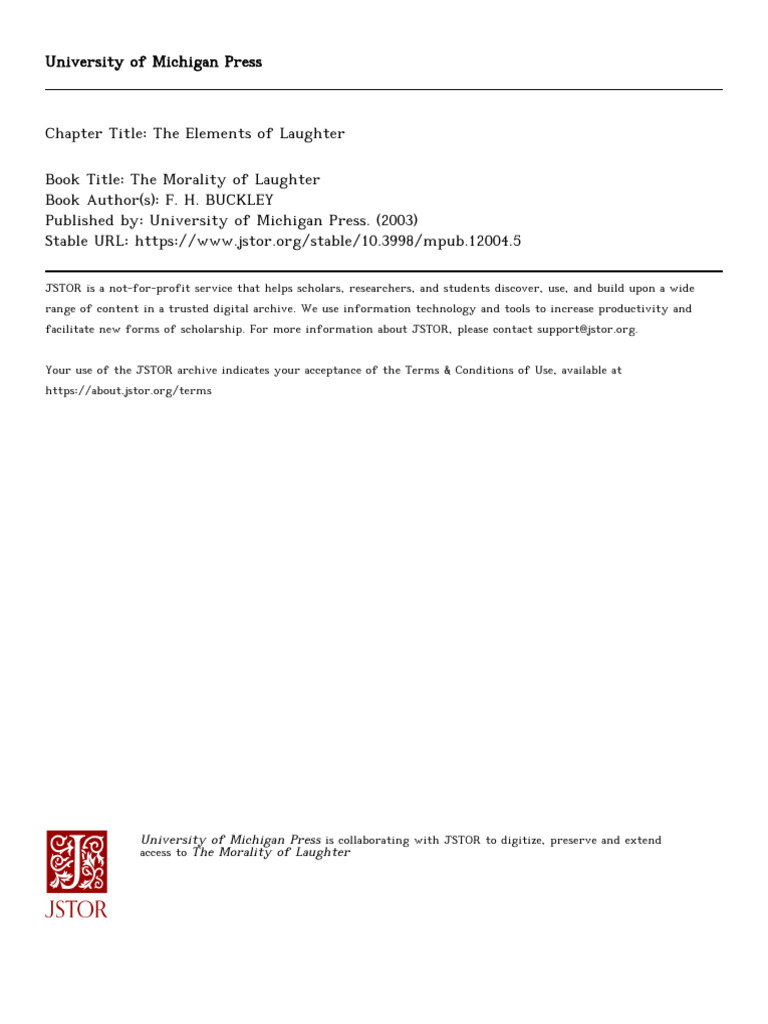 University of Michigan Press

Chapter Title: The Elements of Laughter

Book Title: The Morality of Laughter
Book Author(s): F. H. BUCKLEY
Published by: University of Michigan Press. (2003)
Stable URL: https://www.jstor.org/stable/10.3998/mpub.12004.5

JSTOR is a not-for-profit service that helps scholars, researchers, and students discover, use, and build upon a wide range of content in a trusted digital archive. We use information technology and tools to increase productivity and facilitate new forms of scholarship. For more information about JSTOR, please contact support@jstor.org.

Your use of the JSTOR archive indicates your acceptance of the Terms & Conditions of Use, available at https://about.jstor.org/terms

JSTOR

University of Michigan Press is collaborating with JSTOR to digitize, preserve and extend access to The Morality of Laughter